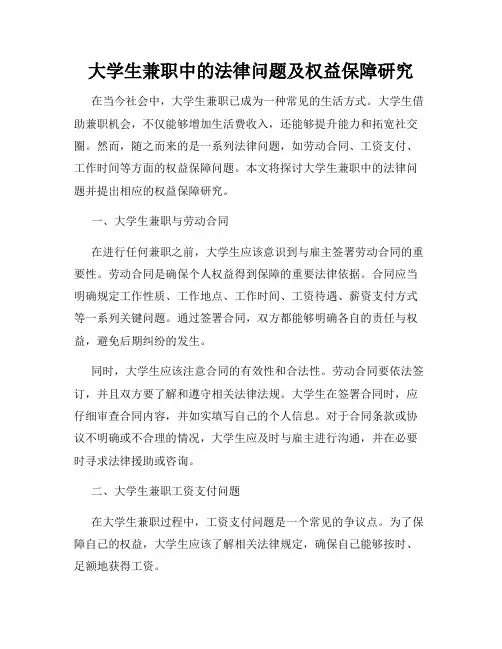 大学生兼职中的法律问题及权益保障研究

在当今社会中，大学生兼职已成为一种常见的生活方式。大学生借助兼职机会，不仅能够增加生活费收入，还能够提升能力和拓宽社交圈。然而，随之而来的是一系列法律问题，如劳动合同、工资支付、工作时间等方面的权益保障问题。本文将探讨大学生兼职中的法律问题并提出相应的权益保障研究。

一、大学生兼职与劳动合同

在进行任何兼职之前，大学生应该意识到与雇主签署劳动合同的重要性。劳动合同是确保个人权益得到保障的重要法律依据。合同应当明确规定工作性质、工作地点、工作时间、工资待遇、薪资支付方式等一系列关键问题。通过签署合同，双方都能够明确各自的责任与权益，避免后期纠纷的发生。

同时，大学生应该注意合同的有效性和合法性。劳动合同要依法签订，并且双方要了解和遵守相关法律法规。大学生在签署合同时，应仔细审查合同内容，并如实填写自己的个人信息。对于合同条款或协议不明确或不合理的情况，大学生应及时与雇主进行沟通，并在必要时寻求法律援助或咨询。

二、大学生兼职工资支付问题

在大学生兼职过程中，工资支付问题是一个常见的争议点。为了保障自己的权益，大学生应该了解相关法律规定，确保自己能够按时、足额地获得工资。